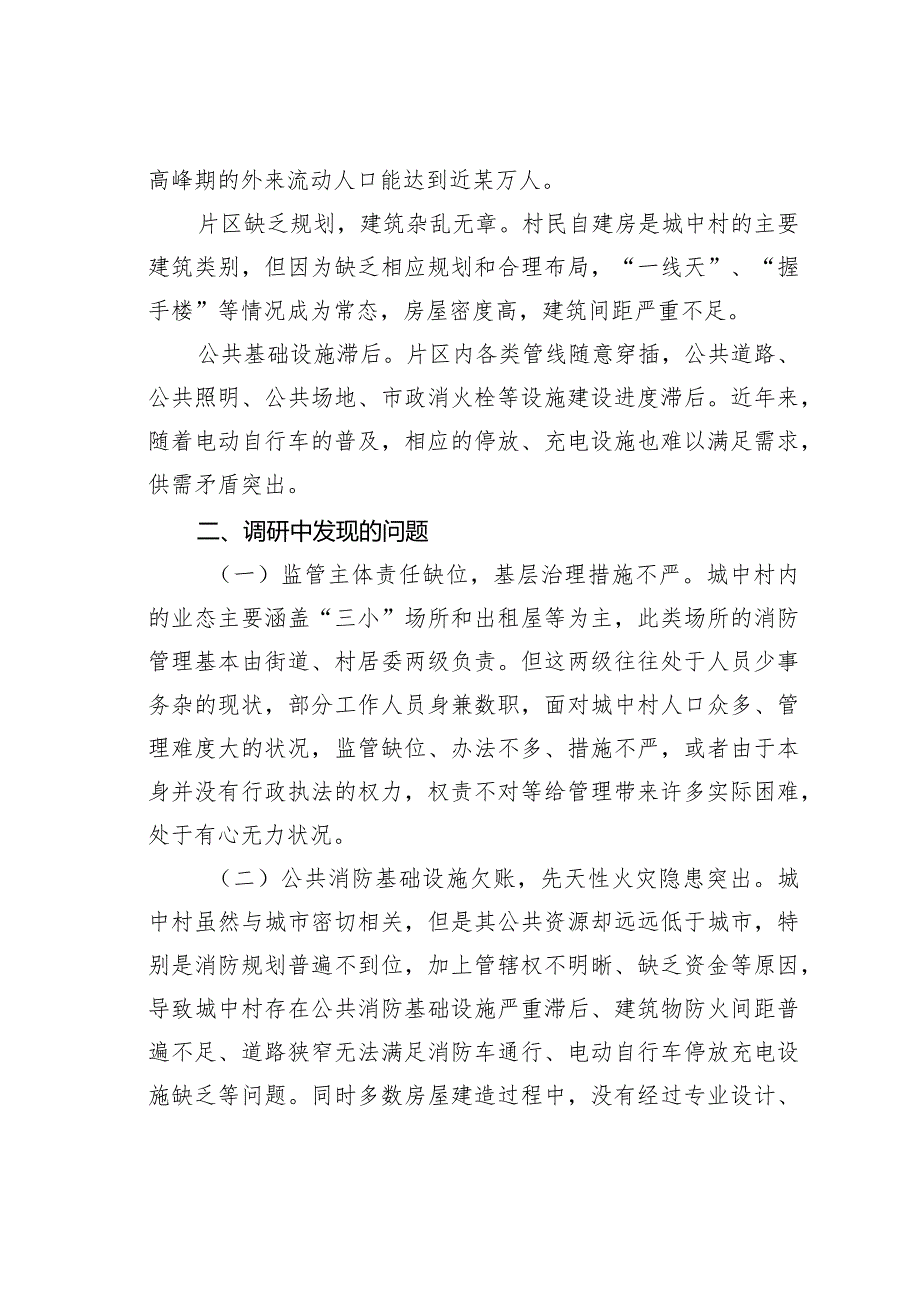 高峰期的外来流动人口能达到近某万人。

片区缺乏规划，建筑杂乱无章。村民自建房是城中村的主要建筑类别，但因为缺乏相应规划和合理布局，“一线天”、“握手楼”等情况成为常态，房屋密度高，建筑间距严重不足。

公共基础设施滞后。片区内各类管线随意穿插，公共道路、公共照明、公共场地、市政消火栓等设施建设进度滞后。近年来，随着电动自行车的普及，相应的停放、充电设施也难以满足需求，供需矛盾突出。

二、调研中发现的问题

（一）监管主体责任缺位，基层治理措施不严。城中村内的业态主要涵盖“三小”场所和出租屋等为主，此类场所的消防管理基本由街道、村居委两级负责。但这两级往往处于人员少事务杂的现状，部分工作人员身兼数职，面对城中村人口众多、管理难度大的状况，监管缺位、办法不多、措施不严，或者由于本身并没有行政执法的权力，权责不对等给管理带来许多实际困难，处于有心无力状况。

（二）公共消防基础设施欠账，先天性火灾隐患突出。城中村虽然与城市密切相关，但是其公共资源却远远低于城市，特别是消防规划普遍不到位，加上管辖权不明晰、缺乏资金等原因，导致城中村存在公共消防基础设施严重滞后、建筑物防火间距普遍不足、道路狭窄无法满足消防车通行、电动自行车停放充电设施缺乏等问题。同时多数房屋建造过程中，没有经过专业设计、